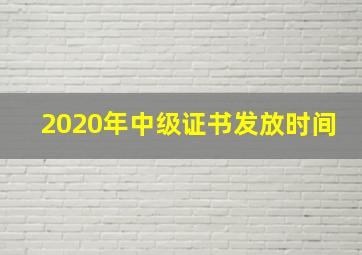 2020年中级证书发放时间